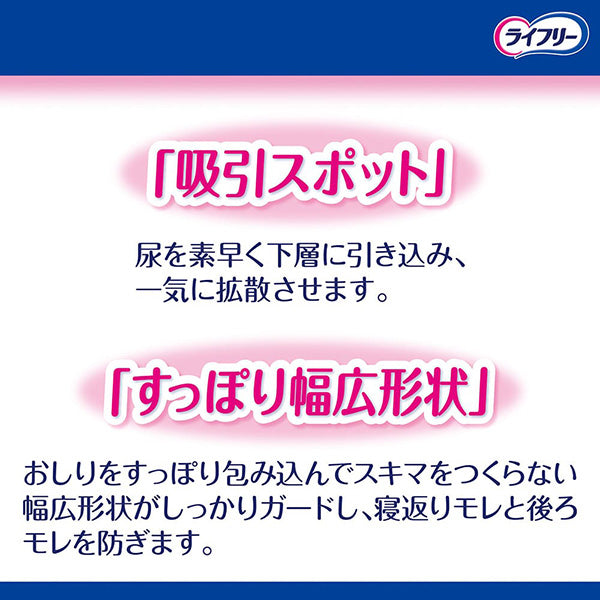 ライフリー

「吸引スポット」

尿を素早く下層に引き込み、一気に拡散させます。

「すっぽり幅広形状」

おしりをすっぽり包み込んでスキマをつくらない幅広形状がしっかりガードし、寝返りモレと後ろモレを防ぎます。